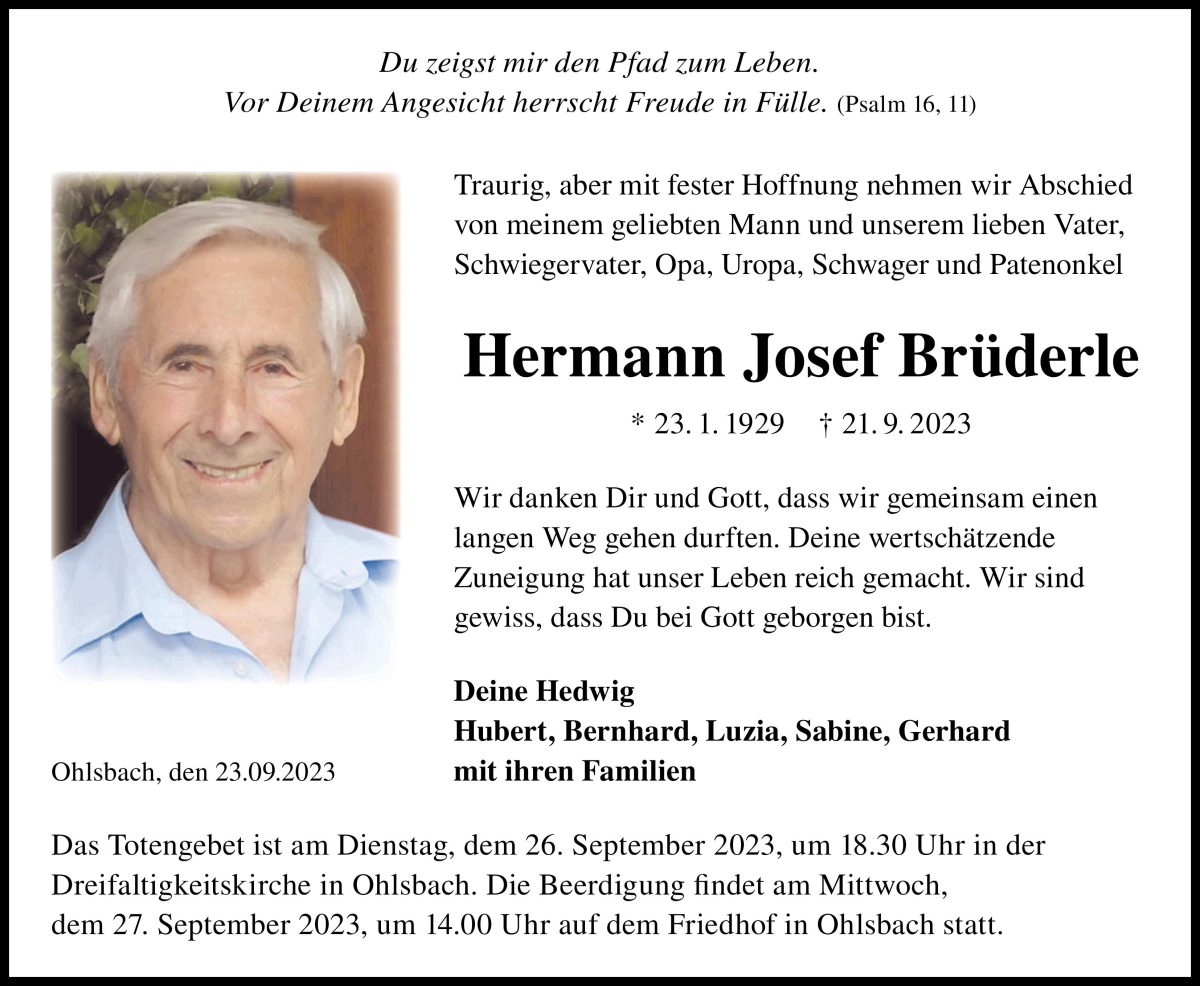 Du zeigst mir den Pfad zum Leben.
Vor Deinem Angesicht herrscht Freude in Fülle. (Psalm 16, 11)

Traurig, aber mit fester Hoffnung nehmen wir Abschied von meinem geliebten Mann und unserem lieben Vater, Schwiegervater, Opa, Uropa, Schwager und Patenonkel

Hermann Josef Brüderle

* 23. 1. 1929 † 21. 9. 2023

Wir danken Dir und Gott, dass wir gemeinsam einen langen Weg gehen durften. Deine wertschätzende Zuneigung hat unser Leben reich gemacht. Wir sind gewiss, dass Du bei Gott geborgen bist.

Deine Hedwig
Hubert, Bernhard, Luzia, Sabine, Gerhard
mit ihren Familien

Ohlsbach, den 23.09.2023

Das Totengebet ist am Dienstag, dem 26. September 2023, um 18.30 Uhr in der Dreifaltigkeitskirche in Ohlsbach. Die Beerdigung findet am Mittwoch, dem 27. September 2023, um 14.00 Uhr auf dem Friedhof in Ohlsbach statt.